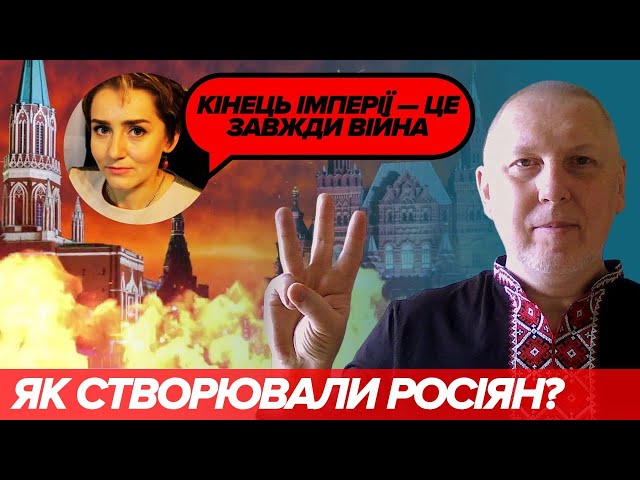 КІНЕЦЬ ІМПЕРІЇ — ЦЕ ЗАВЖДИ ВІЙНА

ЯК СТВОРЮВАЛИ РОСІЯН?